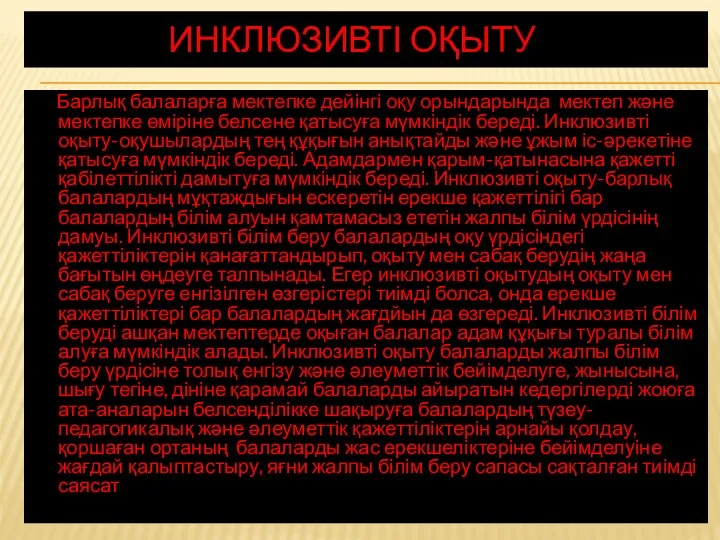 ИНКЛЮЗИВТІ ОҚЫТУ

Барлық балаларға мектепке дейінгі оқу орындарында мектеп және мектепке өміріне белсене қатысуға мүмкіндік береді. Инклюзивті оқыту-оқушылардың тең құқығын анықтайды және ұжым іс-әрекетіне қатысуға мүмкіндік береді. Адамдармен қарым-қатынасына қажетті қабілеттілікті дамытуға мүмкіндік береді. Инклюзивті оқыту-барлық балалардың мұқтаждығын ескеретін ерекше қажеттілігі бар балалардың білім алуын қамтамасыз ететін жалпы білім үрдісінің дамуы. Инклюзивті білім беру балалардың оқу үрдісіндегі қажеттіліктерін қанағаттандырып, оқыту мен сабақ берудің жаңа бағытын өңдеуге талпынады. Егер инклюзивті оқытудың оқыту мен сабақ беруге енгізілген өзгерістері тиімді болса, онда ерекше қажеттіліктері бар балалардың жағдйын да өзгереді. Инклюзивті білім беруді ашқан мектептерде оқыған балалар адам құқығы туралы білім алуға мүмкіндік алады. Инклюзивті оқыту балаларды жалпы білім беру үрдісіне толық енгізу және әлеуметтік бейімделуге, жынысына, шығу тегіне, дініне қарамай балаларды айыратын кедергілерді жоюға ата-аналарын белсенділікке шақыруға балалардың түзеу-педагогикалық және әлеуметтік қажеттіліктерін арнайы қолдау, қоршаған ортаның балаларды жас ерекшеліктеріне бейімделуіне жағдай қалыптастыру, яғни жалпы білім беру сапасы сақталған тиімді саясат